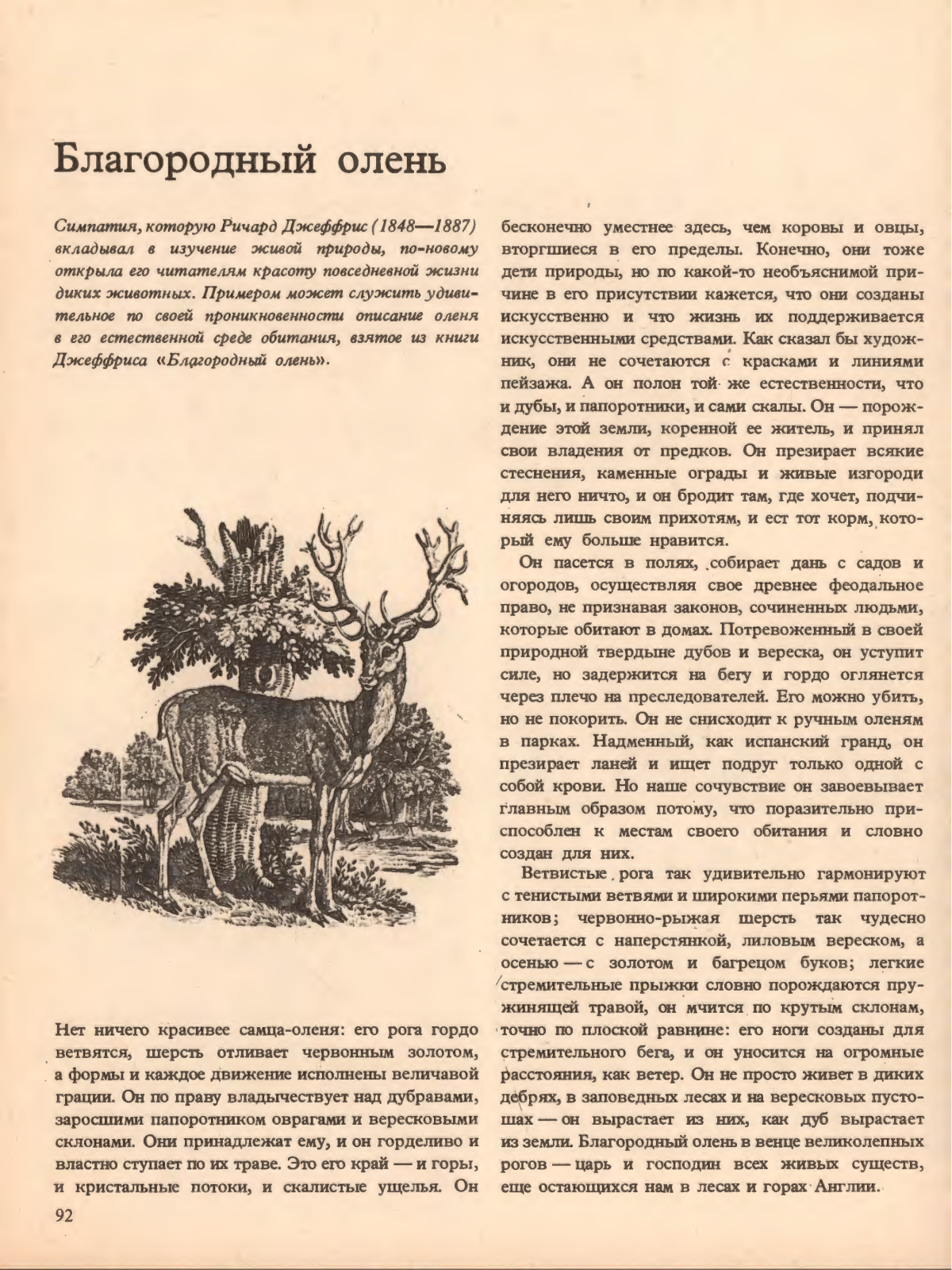 Благородный олень

Симпатия, которую Ричард Джеффрис (1848—1887) вкладывал в изучение живой природы, по-новому открыла его читателям красоту повседневной жизни диких животных. Примером может служить удивительное по своей проникновенности описание оленя в его естественной среде обитания, взятое из книги Джеффриса «Благородный олень».

Нет ничего красивее самца-оленя: его рога гордо ветвятся, шерсть отливает червонным золотом, а формы и каждое движение исполнены величавой грации. Он по праву владычествует над дубравами, заросшими папоротником оврагами и вересковыми склонами. Они принадлежат ему, и он горделиво и властно ступает по их траве. Это его край — и горы, и кристальные потоки, и скалистые ущелья. Он бесконечно уместнее здесь, чем коровы и овцы, вторгшиеся в его пределы. Конечно, они тоже дети природы, но по какой-то необъяснимой причине в его присутствии кажется, что они созданы искусственно и что жизнь их поддерживается искусственными средствами. Как сказал бы художник, они не сочетаются с красками и линиями пейзажа. А он полон той же естественности, что и дубы, и папоротники, и сами скалы. Он — порождение этой земли, коренной ее житель, и принял свои владения от предков. Он презирает всякие стеснения, каменные ограды и живые изгороди для него ничто, и он бродит там, где хочет, подчиняясь лишь своим прихотям, и ест тот корм, который ему больше нравится.

Он пасется в полях, собирает дань с садов и огородов, осуществляя свое древнее феодальное право, не признавая законов, сочиненных людьми, которые обитают в домах. Потревоженный в своей природной твердыне дубов и вереска, он уступит силе, но задержится на бегу и гордо оглянется через плечо на преследователей. Его можно убить, но не покорить. Он не снисходит к ручным оленям в парках. Надменный, как испанский гранд, он презирает ланей и ищет подруг только одной с собой крови. Но наше сочувствие он завоевывает главным образом потому, что поразительно приспособлен к местам своего обитания и словно создан для них.

Ветвистые рога так удивительно гармонируют с тенистыми ветвями и широкими перьями папоротников; червонно-рыжая шерсть так чудесно сочетается с наперстянкой, лиловым вереском, а осенью — с золотом и багрецом буков; легкие стремительные прыжки словно порождаются пружинящей травой, он мчится по крутым склонам, точно по плоской равнине: его ноги созданы для стремительного бега, и он уносится на огромные расстояния, как ветер. Он не просто живет в диких дебрях, в заповедных лесах и на вересковых пустошах — он вырастает из них, как дуб вырастает из земли. Благородный олень в венце великолепных рогов — царь и господин всех живых существ, еще остающихся нам в лесах и горах Англии.

92